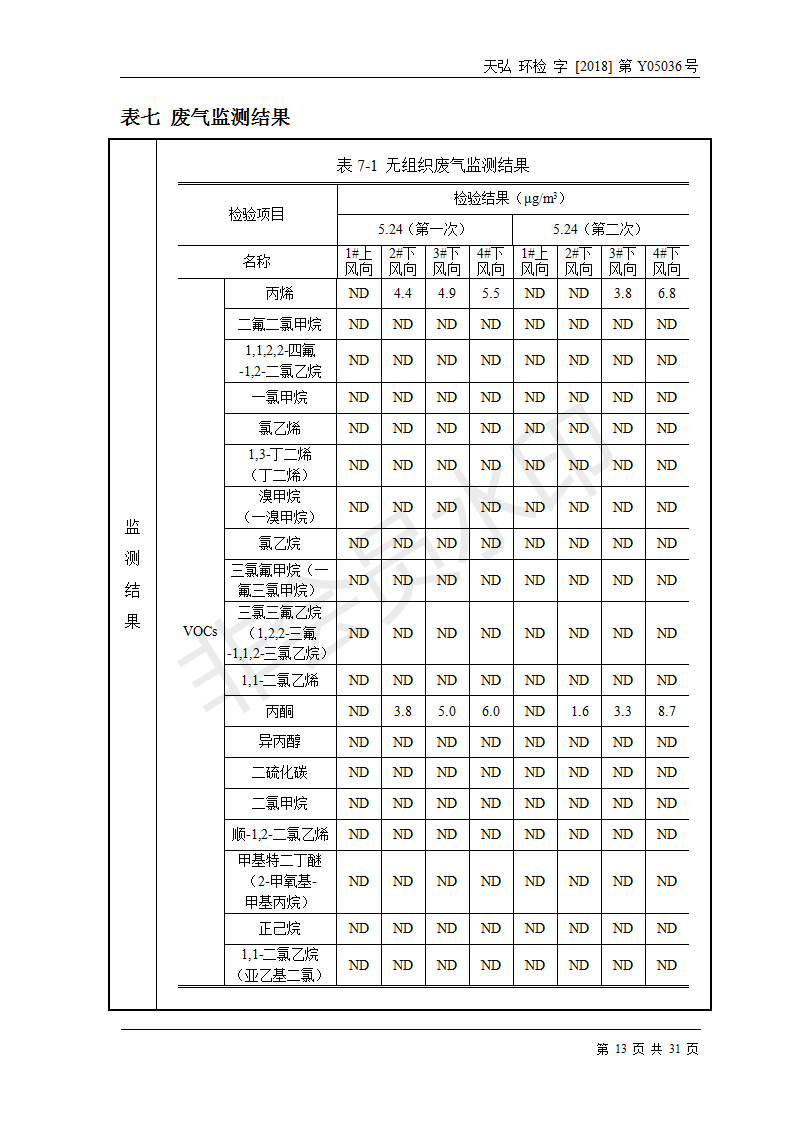 天弘 环检 字 [2018] 第 Y05036 号

表七 废气监测结果

监测结果

表 7-1 无组织废气监测结果

| 检验项目 | | 检验结果（μg/m³） | | | | | | | |
|---|---|---|---|---|---|---|---|---|---|
| | | 5.24（第一次） | | | | 5.24（第二次） | | | |
| 名称 | | 1#上风向 | 2#下风向 | 3#下风向 | 4#下风向 | 1#上风向 | 2#下风向 | 3#下风向 | 4#下风向 |
| VOCs | 丙烯 | ND | 4.4 | 4.9 | 5.5 | ND | ND | 3.8 | 6.8 |
| | 二氟二氯甲烷 | ND | ND | ND | ND | ND | ND | ND | ND |
| | 1,1,2,2-四氟-1,2-二氯乙烷 | ND | ND | ND | ND | ND | ND | ND | ND |
| | 一氯甲烷 | ND | ND | ND | ND | ND | ND | ND | ND |
| | 氯乙烯 | ND | ND | ND | ND | ND | ND | ND | ND |
| | 1,3-丁二烯（丁二烯） | ND | ND | ND | ND | ND | ND | ND | ND |
| | 溴甲烷（一溴甲烷） | ND | ND | ND | ND | ND | ND | ND | ND |
| | 氯乙烷 | ND | ND | ND | ND | ND | ND | ND | ND |
| | 三氯氟甲烷（一氟三氯甲烷） | ND | ND | ND | ND | ND | ND | ND | ND |
| | 三氯三氟乙烷（1,2,2-三氟-1,1,2-三氯乙烷） | ND | ND | ND | ND | ND | ND | ND | ND |
| | 1,1-二氯乙烯 | ND | ND | ND | ND | ND | ND | ND | ND |
| | 丙酮 | ND | 3.8 | 5.0 | 6.0 | ND | 1.6 | 3.3 | 8.7 |
| | 异丙醇 | ND | ND | ND | ND | ND | ND | ND | ND |
| | 二硫化碳 | ND | ND | ND | ND | ND | ND | ND | ND |
| | 二氯甲烷 | ND | ND | ND | ND | ND | ND | ND | ND |
| | 顺-1,2-二氯乙烯 | ND | ND | ND | ND | ND | ND | ND | ND |
| | 甲基特二丁醚（2-甲氧基-甲基丙烷） | ND | ND | ND | ND | ND | ND | ND | ND |
| | 正己烷 | ND | ND | ND | ND | ND | ND | ND | ND |
| | 1,1-二氯乙烷（亚乙基二氯） | ND | ND | ND | ND | ND | ND | ND | ND |

第 13 页 共 31 页